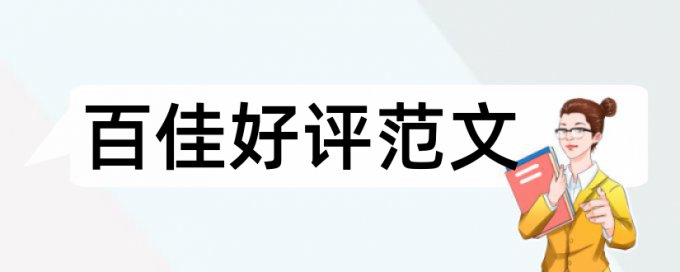 百佳好评范文